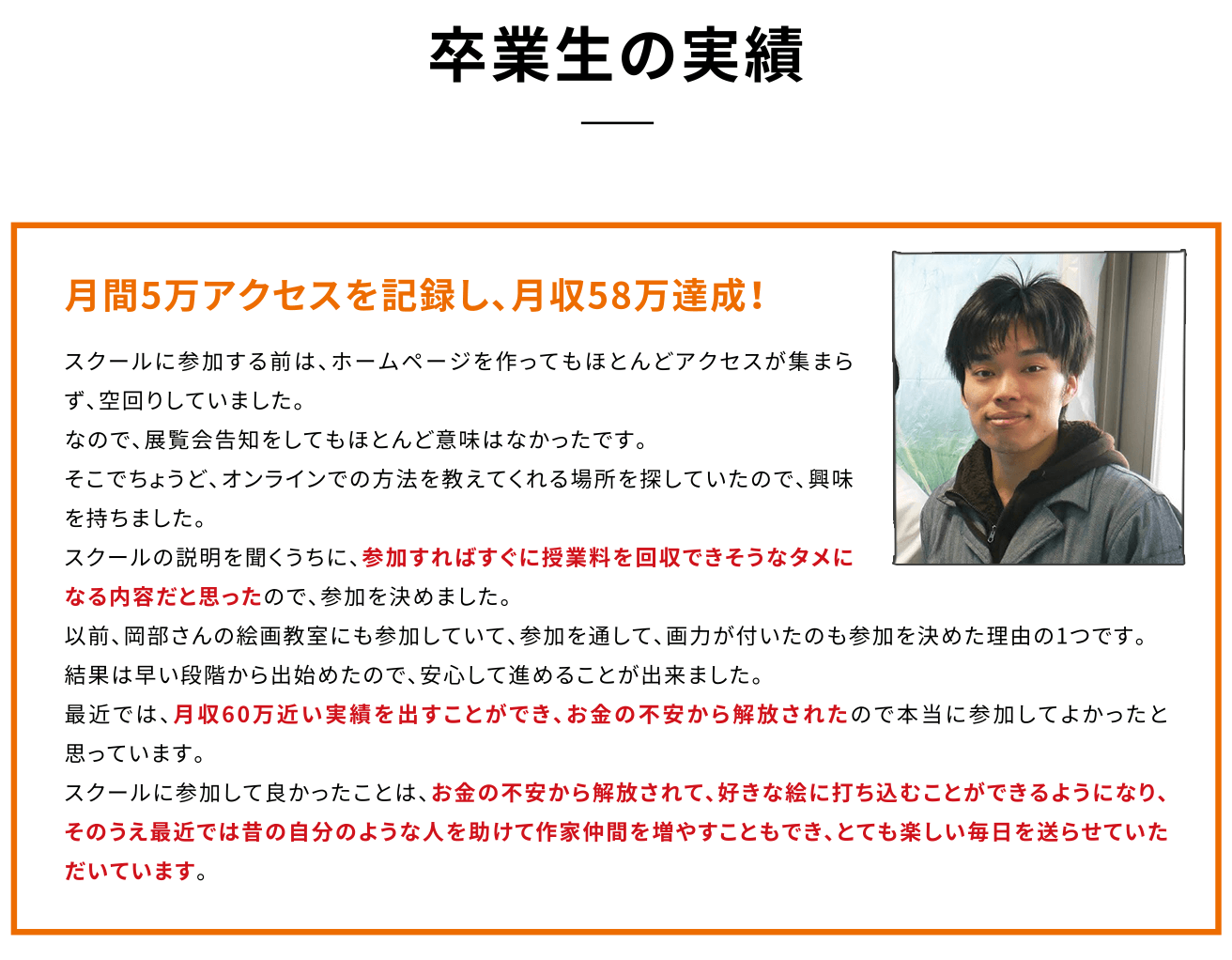 卒業生の実績

月間5万アクセスを記録し、月収58万達成！

スクールに参加する前は、ホームページを作ってもほとんどアクセスが集まらず、空回りしていました。
なので、展覧会告知をしてもほとんど意味はなかったです。
そこでちょうど、オンラインでの方法を教えてくれる場所を探していたので、興味を持ちました。
スクールの説明を聞くうちに、参加すればすぐに授業料を回収できそうなタメになる内容だと思ったので、参加を決めました。
以前、岡部さんの絵画教室にも参加していて、参加を通して、画力が付いたのも参加を決めた理由の1つです。
結果は早い段階から出始めたので、安心して進めることが出来ました。
最近では、月収60万近い実績を出すことができ、お金の不安から解放されたので本当に参加してよかったと思っています。
スクールに参加して良かったことは、お金の不安から解放されて、好きな絵に打ち込むことができるようになり、そのうえ最近では昔の自分のような人を助けて作家仲間を増やすこともでき、とても楽しい毎日を送らせていただいています。